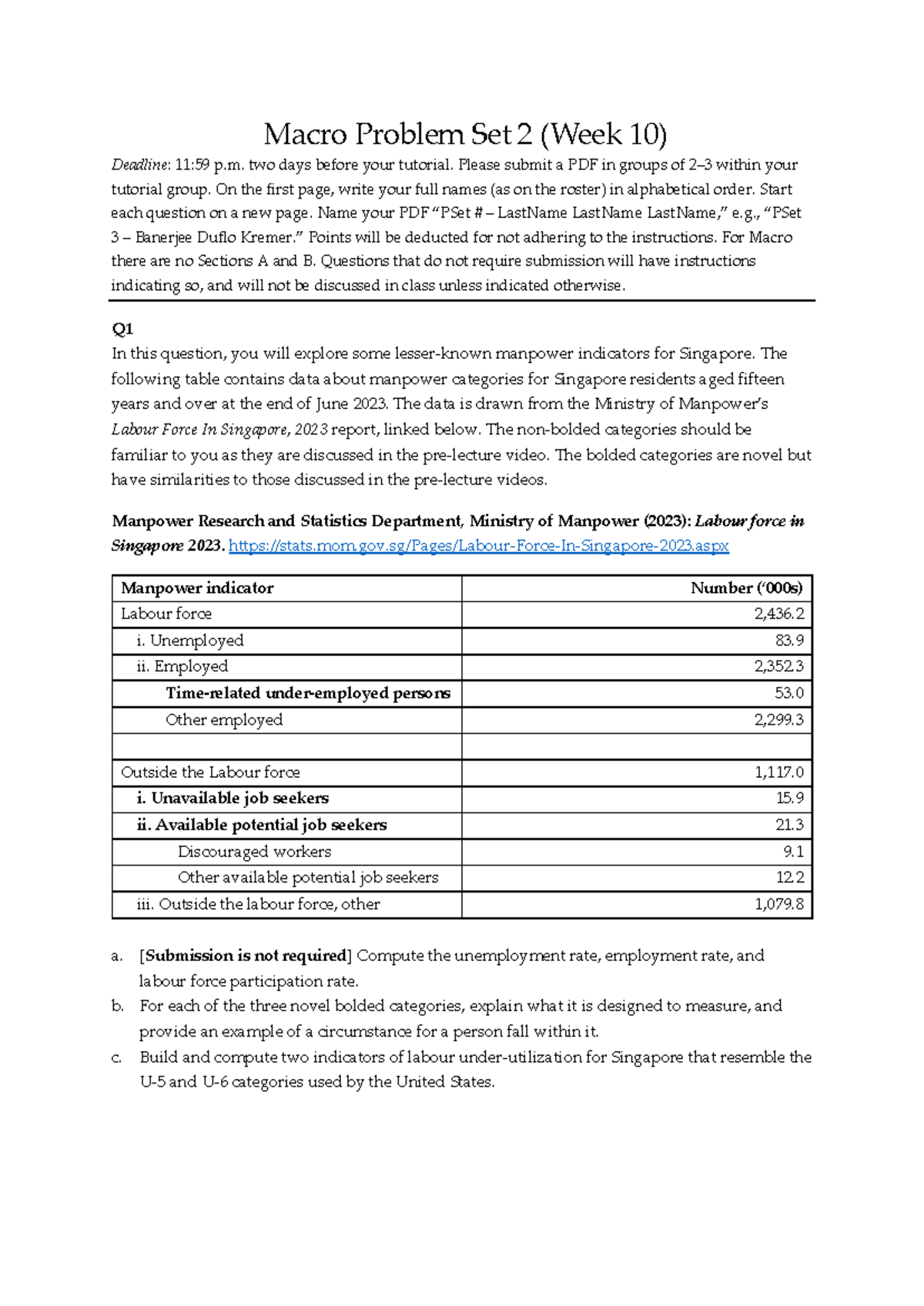 Macro Problem Set 2 (Week 10)

Deadline: 11:59 p.m. two days before your tutorial. Please submit a PDF in groups of 2–3 within your tutorial group. On the first page, write your full names (as on the roster) in alphabetical order. Start each question on a new page. Name your PDF "PSet # – LastName LastName LastName," e.g., "PSet 3 – Banerjee Duflo Kremer." Points will be deducted for not adhering to the instructions. For Macro there are no Sections A and B. Questions that do not require submission will have instructions indicating so, and will not be discussed in class unless indicated otherwise.

Q1
In this question, you will explore some lesser-known manpower indicators for Singapore. The following table contains data about manpower categories for Singapore residents aged fifteen years and over at the end of June 2023. The data is drawn from the Ministry of Manpower's Labour Force In Singapore, 2023 report, linked below. The non-bolded categories should be familiar to you as they are discussed in the pre-lecture video. The bolded categories are novel but have similarities to those discussed in the pre-lecture videos.

Manpower Research and Statistics Department, Ministry of Manpower (2023): Labour force in Singapore 2023. https://stats.mom.gov.sg/Pages/Labour-Force-In-Singapore-2023.aspx

| Manpower indicator | Number ('000s) |
|---|---|
| Labour force | 2,436.2 |
| i. Unemployed | 83.9 |
| ii. Employed | 2,352.3 |
| Time-related under-employed persons | 53.0 |
| Other employed | 2,299.3 |
| | |
| Outside the Labour force | 1,117.0 |
| i. Unavailable job seekers | 15.9 |
| ii. Available potential job seekers | 21.3 |
| Discouraged workers | 9.1 |
| Other available potential job seekers | 12.2 |
| iii. Outside the labour force, other | 1,079.8 |

a. [Submission is not required] Compute the unemployment rate, employment rate, and labour force participation rate.
b. For each of the three novel bolded categories, explain what it is designed to measure, and provide an example of a circumstance for a person fall within it.
c. Build and compute two indicators of labour under-utilization for Singapore that resemble the U-5 and U-6 categories used by the United States.